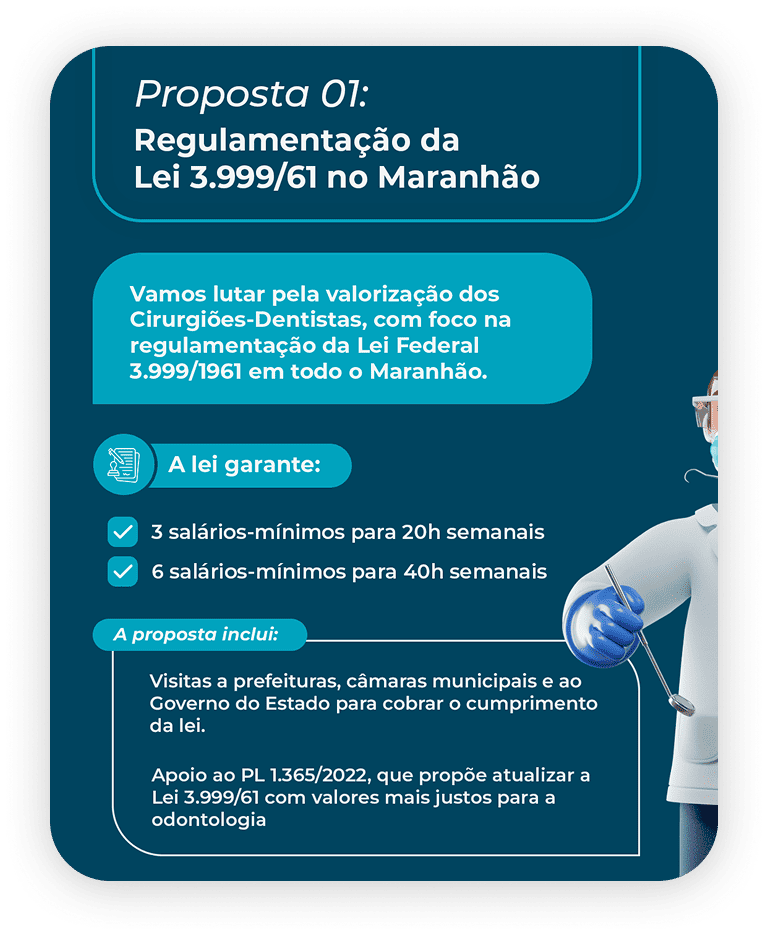 Proposta 01:
Regulamentação da Lei 3.999/61 no Maranhão

Vamos lutar pela valorização dos Cirurgiões-Dentistas, com foco na regulamentação da Lei Federal 3.999/1961 em todo o Maranhão.

A lei garante:

☑ 3 salários-mínimos para 20h semanais
☑ 6 salários-mínimos para 40h semanais

A proposta inclui:

Visitas a prefeituras, câmaras municipais e ao Governo do Estado para cobrar o cumprimento da lei.

Apoio ao PL 1.365/2022, que propõe atualizar a Lei 3.999/61 com valores mais justos para a odontologia